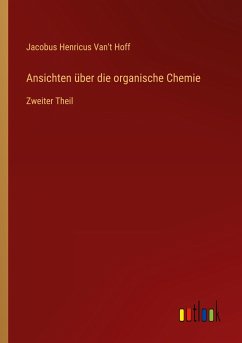 Jacobus Henricus Van't Hoff

Ansichten über die organische Chemie

Zweiter Theil

outlook